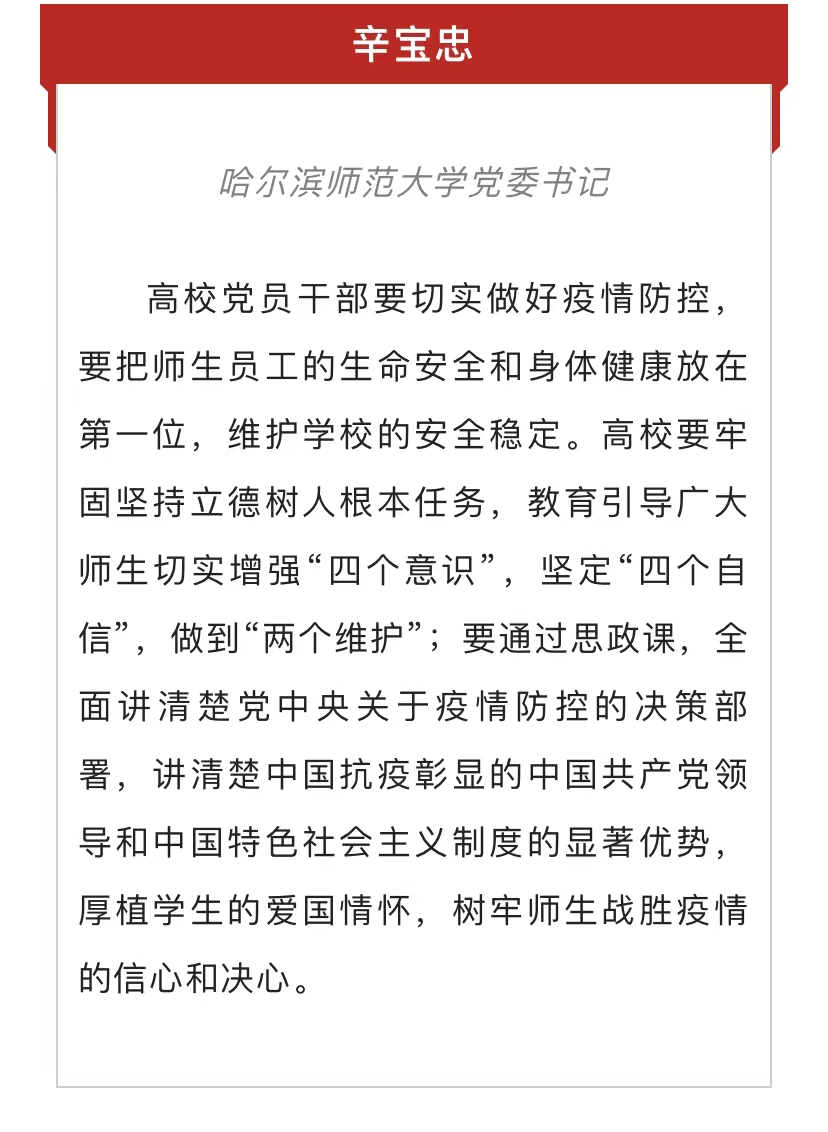 辛宝忠

哈尔滨师范大学党委书记

高校党员干部要切实做好疫情防控，要把师生员工的生命安全和身体健康放在第一位，维护学校的安全稳定。高校要牢固坚持立德树人根本任务，教育引导广大师生切实增强“四个意识”，坚定“四个自信”，做到“两个维护”；要通过思政课，全面讲清楚党中央关于疫情防控的决策部署，讲清楚中国抗疫彰显的中国共产党领导和中国特色社会主义制度的显著优势，厚植学生的爱国情怀，树牢师生战胜疫情的信心和决心。